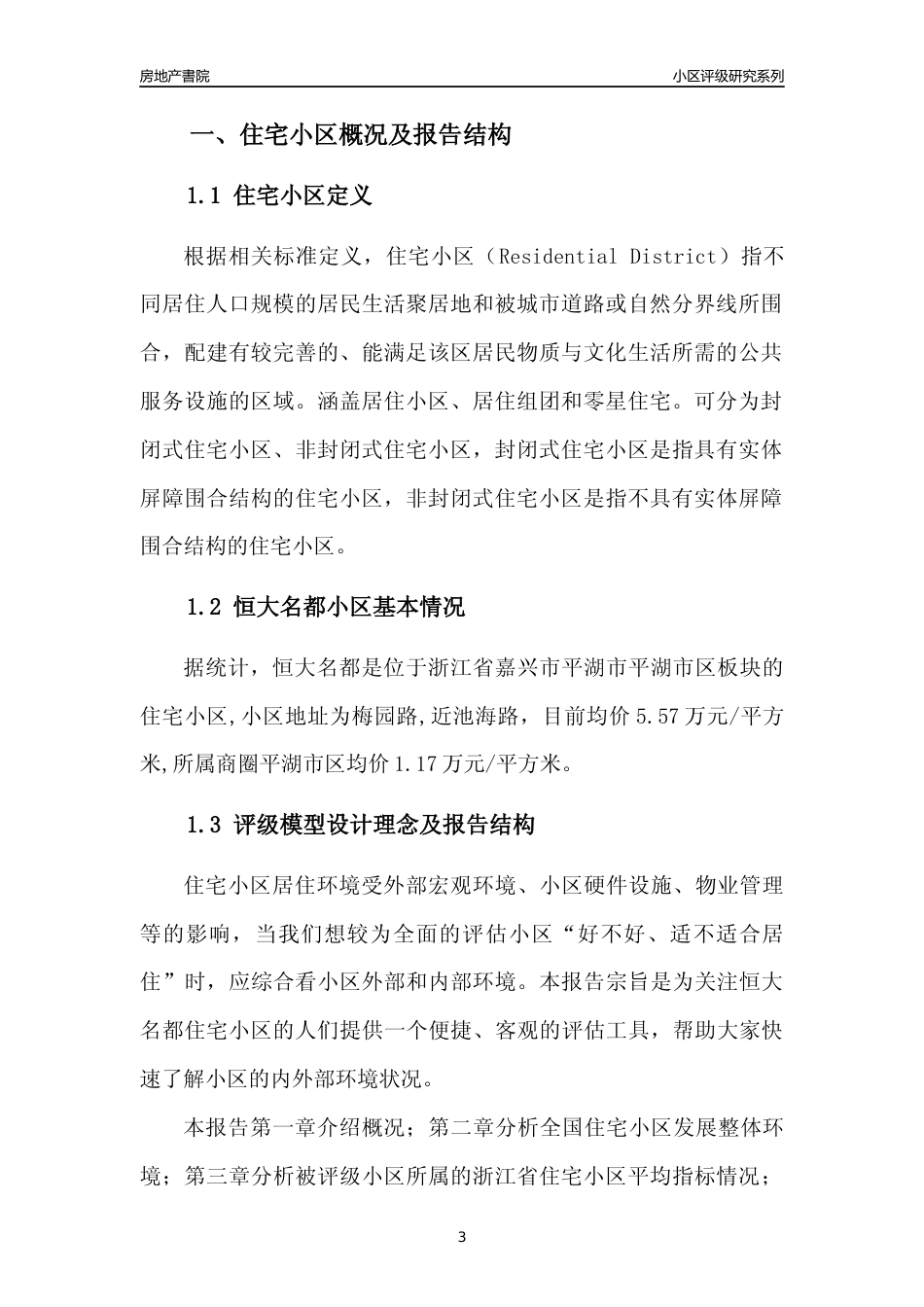 房地产書院

小区评级研究系列

一、住宅小区概况及报告结构

1.1 住宅小区定义

根据相关标准定义，住宅小区（Residential District）指不同居住人口规模的居民生活聚居地和被城市道路或自然分界线所围合，配建有较完善的、能满足该区居民物质与文化生活所需的公共服务设施的区域。涵盖居住小区、居住组团和零星住宅。可分为封闭式住宅小区、非封闭式住宅小区，封闭式住宅小区是指具有实体屏障围合结构的住宅小区，非封闭式住宅小区是指不具有实体屏障围合结构的住宅小区。

1.2 恒大名都小区基本情况

据统计，恒大名都是位于浙江省嘉兴市平湖市平湖市区板块的住宅小区,小区地址为梅园路,近池海路，目前均价 5.57 万元/平方米,所属商圈平湖市区均价 1.17 万元/平方米。

1.3 评级模型设计理念及报告结构

住宅小区居住环境受外部宏观环境、小区硬件设施、物业管理等的影响，当我们想较为全面的评估小区“好不好、适不适合居住”时，应综合看小区外部和内部环境。本报告宗旨是为关注恒大名都住宅小区的人们提供一个便捷、客观的评估工具，帮助大家快速了解小区的内外部环境状况。

本报告第一章介绍概况；第二章分析全国住宅小区发展整体环境；第三章分析被评级小区所属的浙江省住宅小区平均指标情况；

3